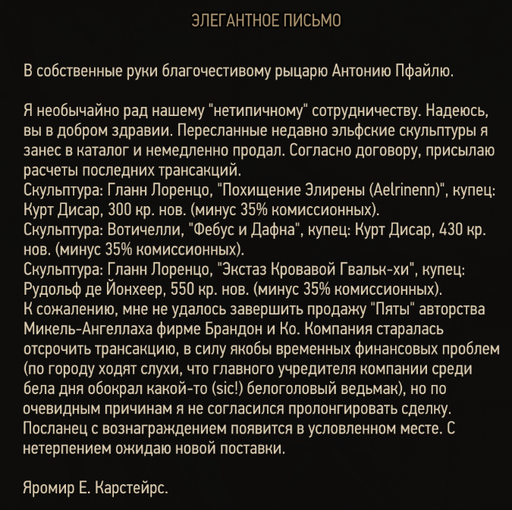 ЭЛЕГАНТНОЕ ПИСЬМО

В собственные руки благочестивому рыцарю Антонию Пфайлю.

Я необычайно рад нашему "нетипичному" сотрудничеству. Надеюсь, вы в добром здравии. Пересланные недавно эльфские скульптуры я занес в каталог и немедленно продал. Согласно договору, присылаю расчеты последних трансакций.
Скульптура: Гланн Лоренцо, "Похищение Элирены (Aelrinenn)", купец: Курт Дисар, 300 кр. нов. (минус 35% комиссионных).
Скульптура: Вотичелли, "Фебус и Дафна", купец: Курт Дисар, 430 кр. нов. (минус 35% комиссионных).
Скульптура: Гланн Лоренцо, "Экстаз Кровавой Гвальк-хи", купец: Рудольф де Йонхеер, 550 кр. нов. (минус 35% комиссионных).
К сожалению, мне не удалось завершить продажу "Пяты" авторства Микель-Ангеллаха фирме Брандон и Ко. Компания старалась отсрочить трансакцию, в силу якобы временных финансовых проблем (по городу ходят слухи, что главного учредителя компании среди бела дня обокрал какой-то (sic!) белоголовый ведьмак), но по очевидным причинам я не согласился пролонгировать сделку. Посланец с вознаграждением появится в условленном месте. С нетерпением ожидаю новой поставки.

Яромир Е. Карстейрс.